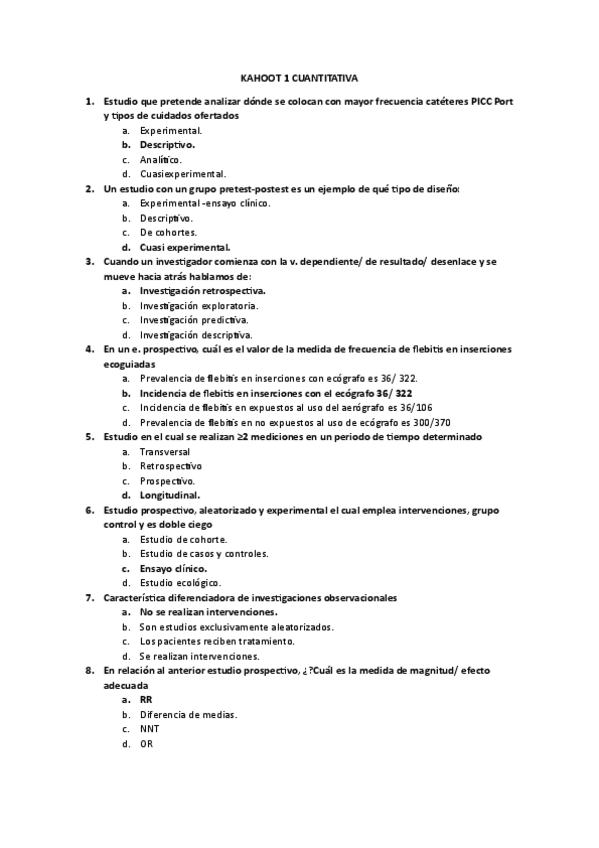 KAHOOT 1 CUANTITATIVA

1. Estudio que pretende analizar dónde se colocan con mayor frecuencia catéteres PICC Port y tipos de cuidados ofertados
a. Experimental.
b. Descriptivo.
c. Analítico.
d. Cuasiexperimental.

2. Un estudio con un grupo pretest-postest es un ejemplo de qué tipo de diseño:
a. Experimental -ensayo clínico.
b. Descriptivo.
c. De cohortes.
d. Cuasi experimental.

3. Cuando un investigador comienza con la v. dependiente/ de resultado/ desenlace y se mueve hacia atrás hablamos de:
a. Investigación retrospectiva.
b. Investigación exploratoria.
c. Investigación predictiva.
d. Investigación descriptiva.

4. En un e. prospectivo, cuál es el valor de la medida de frecuencia de flebitis en inserciones ecoguiadas
a. Prevalencia de flebitis en inserciones con ecógrafo es 36/ 322.
b. Incidencia de flebitis en inserciones con el ecógrafo 36/ 322
c. Incidencia de flebitis en expuestos al uso del aerógrafo es 36/106
d. Prevalencia de flebitis en no expuestos al uso de ecógrafo es 300/370

5. Estudio en el cual se realizan ≥2 mediciones en un periodo de tiempo determinado
a. Transversal
b. Retrospectivo
c. Prospectivo.
d. Longitudinal.

6. Estudio prospectivo, aleatorizado y experimental el cual emplea intervenciones, grupo control y es doble ciego
a. Estudio de cohorte.
b. Estudio de casos y controles.
c. Ensayo clínico.
d. Estudio ecológico.

7. Característica diferenciadora de investigaciones observacionales
a. No se realizan intervenciones.
b. Son estudios exclusivamente aleatorizados.
c. Los pacientes reciben tratamiento.
d. Se realizan intervenciones.

8. En relación al anterior estudio prospectivo, ¿?Cuál es la medida de magnitud/ efecto adecuada
a. RR
b. Diferencia de medias.
c. NNT
d. OR